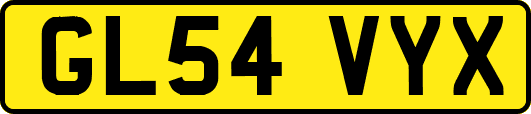 GL54 VYX